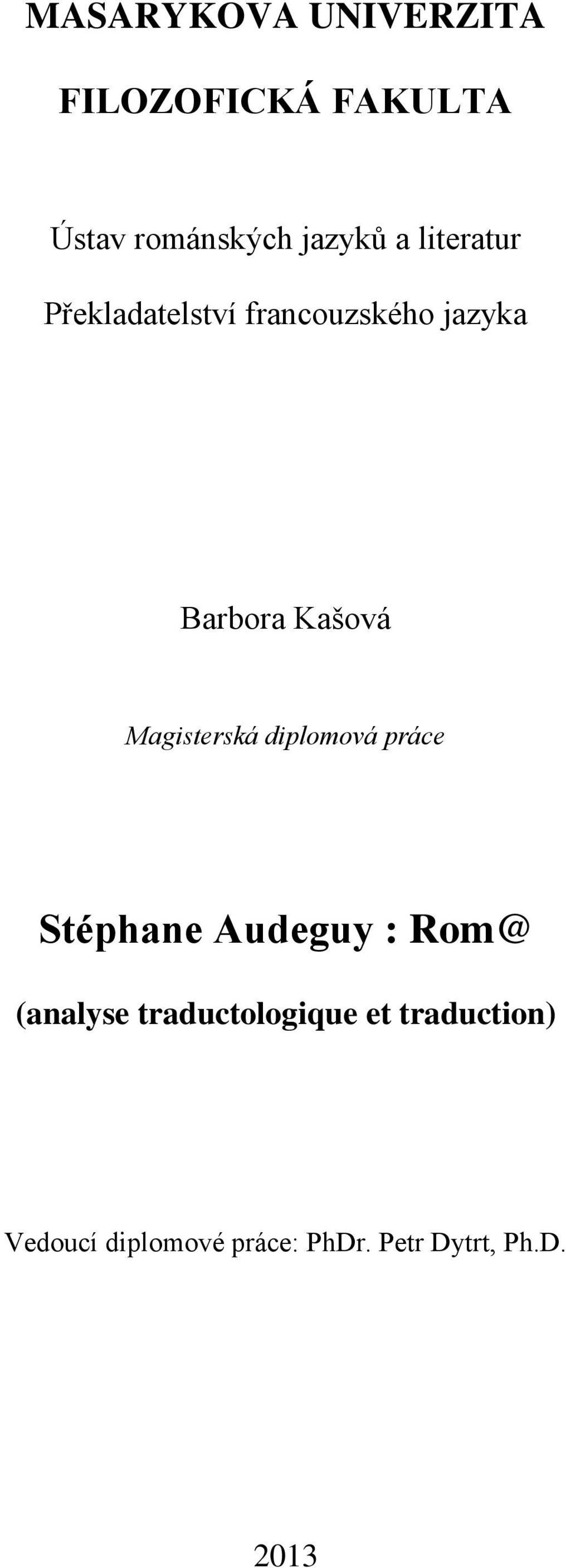 MASARYKOVA UNIVERZITA

FILOZOFICKÁ FAKULTA

Ústav románských jazyků a literatur

Překladatelství francouzského jazyka

Barbora Kašová

Magisterská diplomová práce

Stéphane Audeguy : Rom@

(analyse traductologique et traduction)

Vedoucí diplomové práce: PhDr. Petr Dytrt, Ph.D.

2013